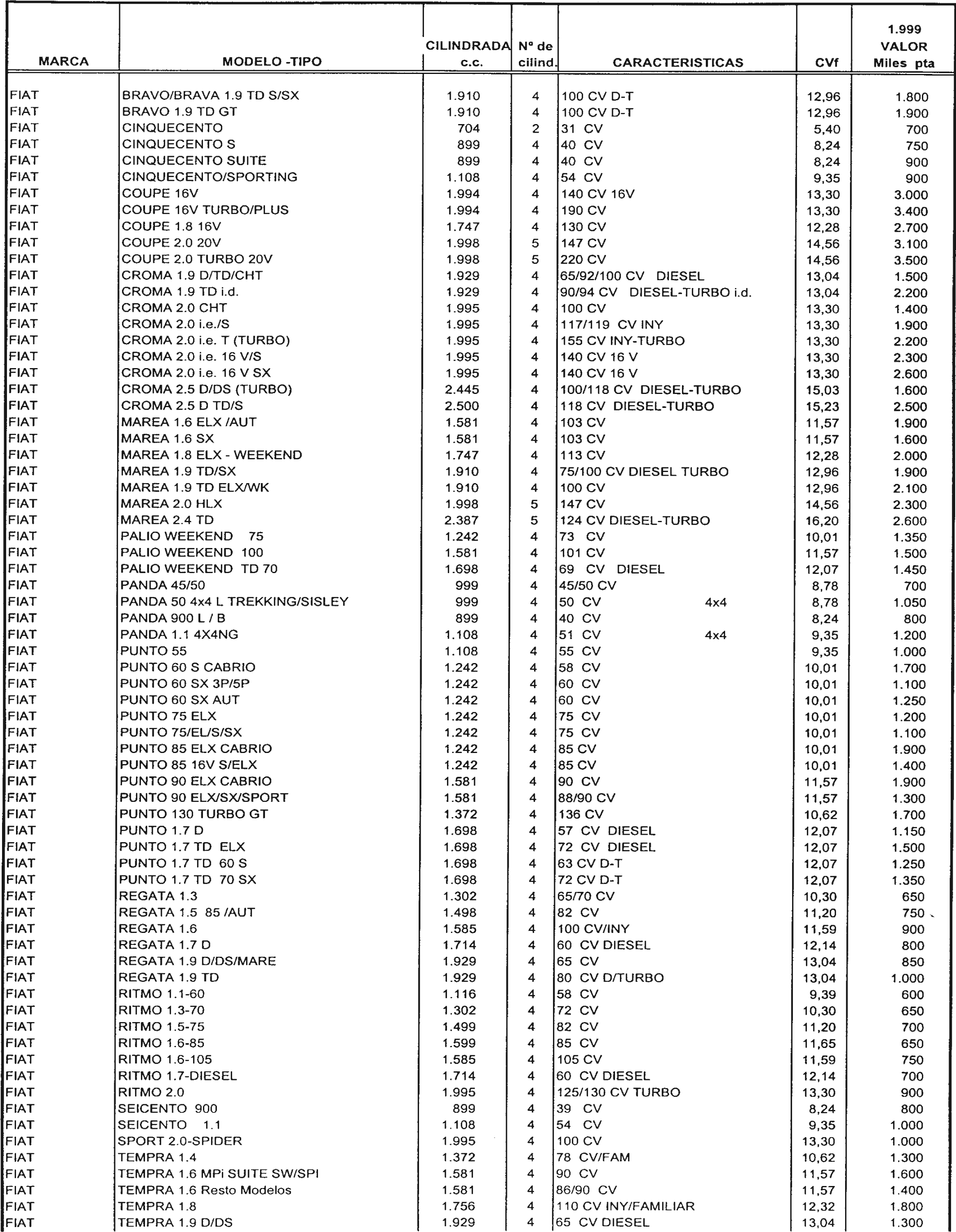 | MARCA | MODELO -TIPO | CILINDRADA c.c. | Nº de cilind. | CARACTERISTICAS | CVf | 1.999 VALOR Miles pta |
|---|---|---|---|---|---|---|
| FIAT | BRAVO/BRAVA 1.9 TD S/SX | 1.910 | 4 | 100 CV D-T | 12,96 | 1.800 |
| FIAT | BRAVO 1.9 TD GT | 1.910 | 4 | 100 CV D-T | 12,96 | 1.900 |
| FIAT | CINQUECENTO | 704 | 2 | 31 CV | 5,40 | 700 |
| FIAT | CINQUECENTO S | 899 | 4 | 40 CV | 8,24 | 750 |
| FIAT | CINQUECENTO SUITE | 899 | 4 | 40 CV | 8,24 | 900 |
| FIAT | CINQUECENTO/SPORTING | 1.108 | 4 | 54 CV | 9,35 | 900 |
| FIAT | COUPE 16V | 1.994 | 4 | 140 CV 16V | 13,30 | 3.000 |
| FIAT | COUPE 16V TURBO/PLUS | 1.994 | 4 | 190 CV | 13,30 | 3.400 |
| FIAT | COUPE 1.8 16V | 1.747 | 4 | 130 CV | 12,28 | 2.700 |
| FIAT | COUPE 2.0 20V | 1.998 | 5 | 147 CV | 14,56 | 3.100 |
| FIAT | COUPE 2.0 TURBO 20V | 1.998 | 5 | 220 CV | 14,56 | 3.500 |
| FIAT | CROMA 1.9 D/TD/CHT | 1.929 | 4 | 65/92/100 CV DIESEL | 13,04 | 1.500 |
| FIAT | CROMA 1.9 TD i.d. | 1.929 | 4 | 90/94 CV DIESEL-TURBO i.d. | 13,04 | 2.200 |
| FIAT | CROMA 2.0 CHT | 1.995 | 4 | 100 CV | 13,30 | 1.400 |
| FIAT | CROMA 2.0 i.e./S | 1.995 | 4 | 117/119 CV INY | 13,30 | 1.900 |
| FIAT | CROMA 2.0 i.e. T (TURBO) | 1.995 | 4 | 155 CV INY-TURBO | 13,30 | 2.200 |
| FIAT | CROMA 2.0 i.e. 16 V/S | 1.995 | 4 | 140 CV 16 V | 13,30 | 2.300 |
| FIAT | CROMA 2.0 i.e. 16 V SX | 1.995 | 4 | 140 CV 16 V | 13,30 | 2.600 |
| FIAT | CROMA 2.5 D/DS (TURBO) | 2.445 | 4 | 100/118 CV DIESEL-TURBO | 15,03 | 1.600 |
| FIAT | CROMA 2.5 D TD/S | 2.500 | 4 | 118 CV DIESEL-TURBO | 15,23 | 2.500 |
| FIAT | MAREA 1.6 ELX /AUT | 1.581 | 4 | 103 CV | 11,57 | 1.900 |
| FIAT | MAREA 1.6 SX | 1.581 | 4 | 103 CV | 11,57 | 1.600 |
| FIAT | MAREA 1.8 ELX - WEEKEND | 1.747 | 4 | 113 CV | 12,28 | 2.000 |
| FIAT | MAREA 1.9 TD/SX | 1.910 | 4 | 75/100 CV DIESEL TURBO | 12,96 | 1.900 |
| FIAT | MAREA 1.9 TD ELX/WK | 1.910 | 4 | 100 CV | 12,96 | 2.100 |
| FIAT | MAREA 2.0 HLX | 1.998 | 5 | 147 CV | 14,56 | 2.300 |
| FIAT | MAREA 2.4 TD | 2.387 | 5 | 124 CV DIESEL-TURBO | 16,20 | 2.600 |
| FIAT | PALIO WEEKEND 75 | 1.242 | 4 | 73 CV | 10,01 | 1.350 |
| FIAT | PALIO WEEKEND 100 | 1.581 | 4 | 101 CV | 11,57 | 1.500 |
| FIAT | PALIO WEEKEND TD 70 | 1.698 | 4 | 69 CV DIESEL | 12,07 | 1.450 |
| FIAT | PANDA 45/50 | 999 | 4 | 45/50 CV | 8,78 | 700 |
| FIAT | PANDA 50 4x4 L TREKKING/SISLEY | 999 | 4 | 50 CV 4x4 | 8,78 | 1.050 |
| FIAT | PANDA 900 L / B | 899 | 4 | 40 CV | 8,24 | 800 |
| FIAT | PANDA 1.1 4X4NG | 1.108 | 4 | 51 CV 4x4 | 9,35 | 1.200 |
| FIAT | PUNTO 55 | 1.108 | 4 | 55 CV | 9,35 | 1.000 |
| FIAT | PUNTO 60 S CABRIO | 1.242 | 4 | 58 CV | 10,01 | 1.700 |
| FIAT | PUNTO 60 SX 3P/5P | 1.242 | 4 | 60 CV | 10,01 | 1.100 |
| FIAT | PUNTO 60 SX AUT | 1.242 | 4 | 60 CV | 10,01 | 1.250 |
| FIAT | PUNTO 75 ELX | 1.242 | 4 | 75 CV | 10,01 | 1.200 |
| FIAT | PUNTO 75/EL/S/SX | 1.242 | 4 | 75 CV | 10,01 | 1.100 |
| FIAT | PUNTO 85 ELX CABRIO | 1.242 | 4 | 85 CV | 10,01 | 1.900 |
| FIAT | PUNTO 85 16V S/ELX | 1.242 | 4 | 85 CV | 10,01 | 1.400 |
| FIAT | PUNTO 90 ELX CABRIO | 1.581 | 4 | 90 CV | 11,57 | 1.900 |
| FIAT | PUNTO 90 ELX/SX/SPORT | 1.581 | 4 | 88/90 CV | 11,57 | 1.300 |
| FIAT | PUNTO 130 TURBO GT | 1.372 | 4 | 136 CV | 10,62 | 1.700 |
| FIAT | PUNTO 1.7 D | 1.698 | 4 | 57 CV DIESEL | 12,07 | 1.150 |
| FIAT | PUNTO 1.7 TD ELX | 1.698 | 4 | 72 CV DIESEL | 12,07 | 1.500 |
| FIAT | PUNTO 1.7 TD 60 S | 1.698 | 4 | 63 CV D-T | 12,07 | 1.250 |
| FIAT | PUNTO 1.7 TD 70 SX | 1.698 | 4 | 72 CV D-T | 12,07 | 1.350 |
| FIAT | REGATA 1.3 | 1.302 | 4 | 65/70 CV | 10,30 | 650 |
| FIAT | REGATA 1.5 85 /AUT | 1.498 | 4 | 82 CV | 11,20 | 750 |
| FIAT | REGATA 1.6 | 1.585 | 4 | 100 CV/INY | 11,59 | 900 |
| FIAT | REGATA 1.7 D | 1.714 | 4 | 60 CV DIESEL | 12,14 | 800 |
| FIAT | REGATA 1.9 D/DS/MARE | 1.929 | 4 | 65 CV | 13,04 | 850 |
| FIAT | REGATA 1.9 TD | 1.929 | 4 | 80 CV D/TURBO | 13,04 | 1.000 |
| FIAT | RITMO 1.1-60 | 1.116 | 4 | 58 CV | 9,39 | 600 |
| FIAT | RITMO 1.3-70 | 1.302 | 4 | 72 CV | 10,30 | 650 |
| FIAT | RITMO 1.5-75 | 1.499 | 4 | 82 CV | 11,20 | 700 |
| FIAT | RITMO 1.6-85 | 1.599 | 4 | 85 CV | 11,65 | 650 |
| FIAT | RITMO 1.6-105 | 1.585 | 4 | 105 CV | 11,59 | 750 |
| FIAT | RITMO 1.7-DIESEL | 1.714 | 4 | 60 CV DIESEL | 12,14 | 700 |
| FIAT | RITMO 2.0 | 1.995 | 4 | 125/130 CV TURBO | 13,30 | 900 |
| FIAT | SEICENTO 900 | 899 | 4 | 39 CV | 8,24 | 800 |
| FIAT | SEICENTO 1.1 | 1.108 | 4 | 54 CV | 9,35 | 1.000 |
| FIAT | SPORT 2.0-SPIDER | 1.995 | 4 | 100 CV | 13,30 | 1.000 |
| FIAT | TEMPRA 1.4 | 1.372 | 4 | 78 CV/FAM | 10,62 | 1.300 |
| FIAT | TEMPRA 1.6 MPi SUITE SW/SPI | 1.581 | 4 | 90 CV | 11,57 | 1.600 |
| FIAT | TEMPRA 1.6 Resto Modelos | 1.581 | 4 | 86/90 CV | 11,57 | 1.400 |
| FIAT | TEMPRA 1.8 | 1.756 | 4 | 110 CV INY/FAMILIAR | 12,32 | 1.800 |
| FIAT | TEMPRA 1.9 D/DS | 1.929 | 4 | 65 CV DIESEL | 13,04 | 1.300 |